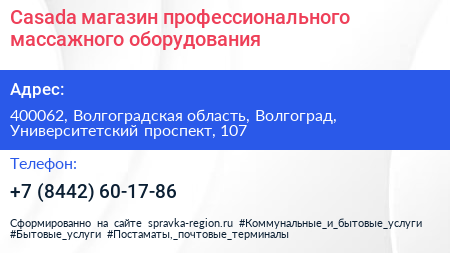 Casada магазин профессионального массажного оборудования

Адрес:

400062, Волгоградская область, Волгоград, Университетский проспект, 107

Телефон:

+7 (8442) 60-17-86

Сформированно на сайте spravka-region.ru #Коммунальные_и_бытовые_услуги #Бытовые_услуги #Постаматы,_почтовые_терминалы